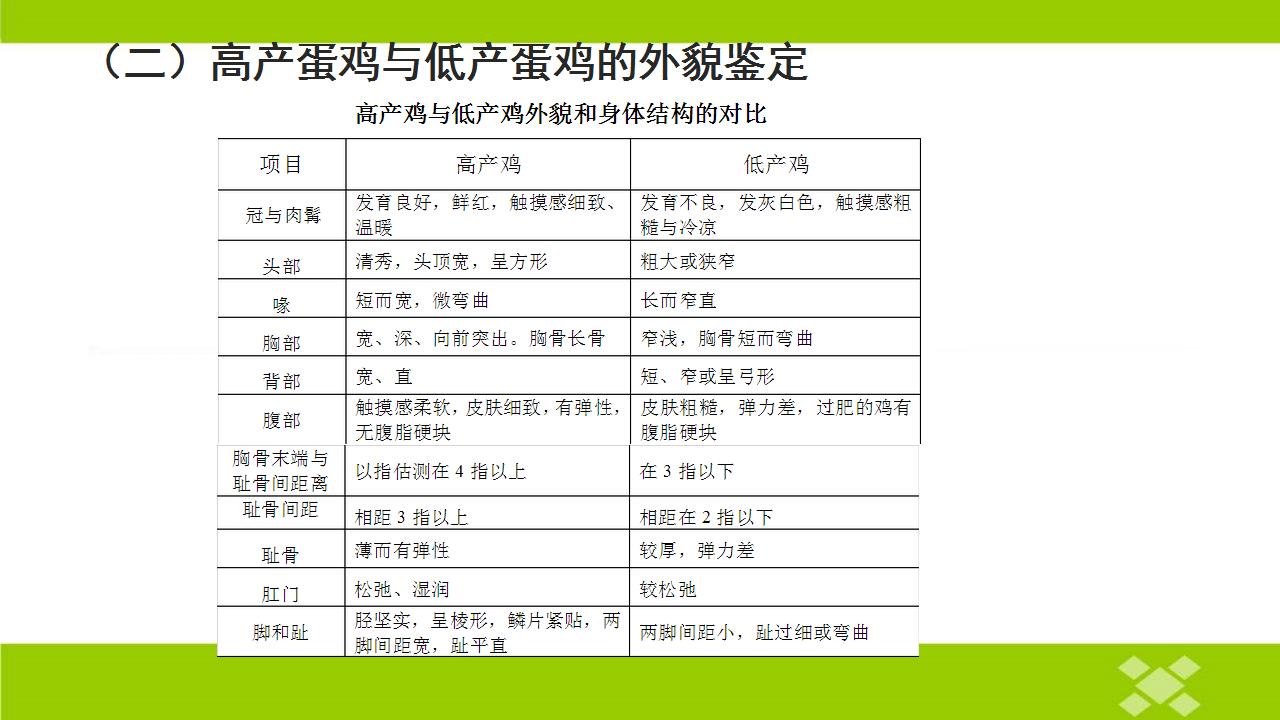 （二）高产蛋鸡与低产蛋鸡的外貌鉴定

高产鸡与低产鸡外貌和身体结构的对比

| 项目 | 高产鸡 | 低产鸡 |
|---|---|---|
| 冠与肉髯 | 发育良好，鲜红，触摸感细致、温暖 | 发育不良，发灰白色，触摸感粗糙与冷凉 |
| 头部 | 清秀，头顶宽，呈方形 | 粗大或狭窄 |
| 喙 | 短而宽，微弯曲 | 长而窄直 |
| 胸部 | 宽、深、向前突出。胸骨长骨 | 窄浅，胸骨短而弯曲 |
| 背部 | 宽、直 | 短、窄或呈弓形 |
| 腹部 | 触摸感柔软，皮肤细致，有弹性，无腹脂硬块 | 皮肤粗糙，弹力差，过肥的鸡有腹脂硬块 |
| 胸骨末端与耻骨间距离 | 以指估测在 4 指以上 | 在 3 指以下 |
| 耻骨间距 | 相距 3 指以上 | 相距在 2 指以下 |
| 耻骨 | 薄而有弹性 | 较厚，弹力差 |
| 肛门 | 松弛、湿润 | 较松弛 |
| 脚和趾 | 胫坚实，呈棱形，鳞片紧贴，两脚间距宽，趾平直 | 两脚间距小，趾过细或弯曲 |